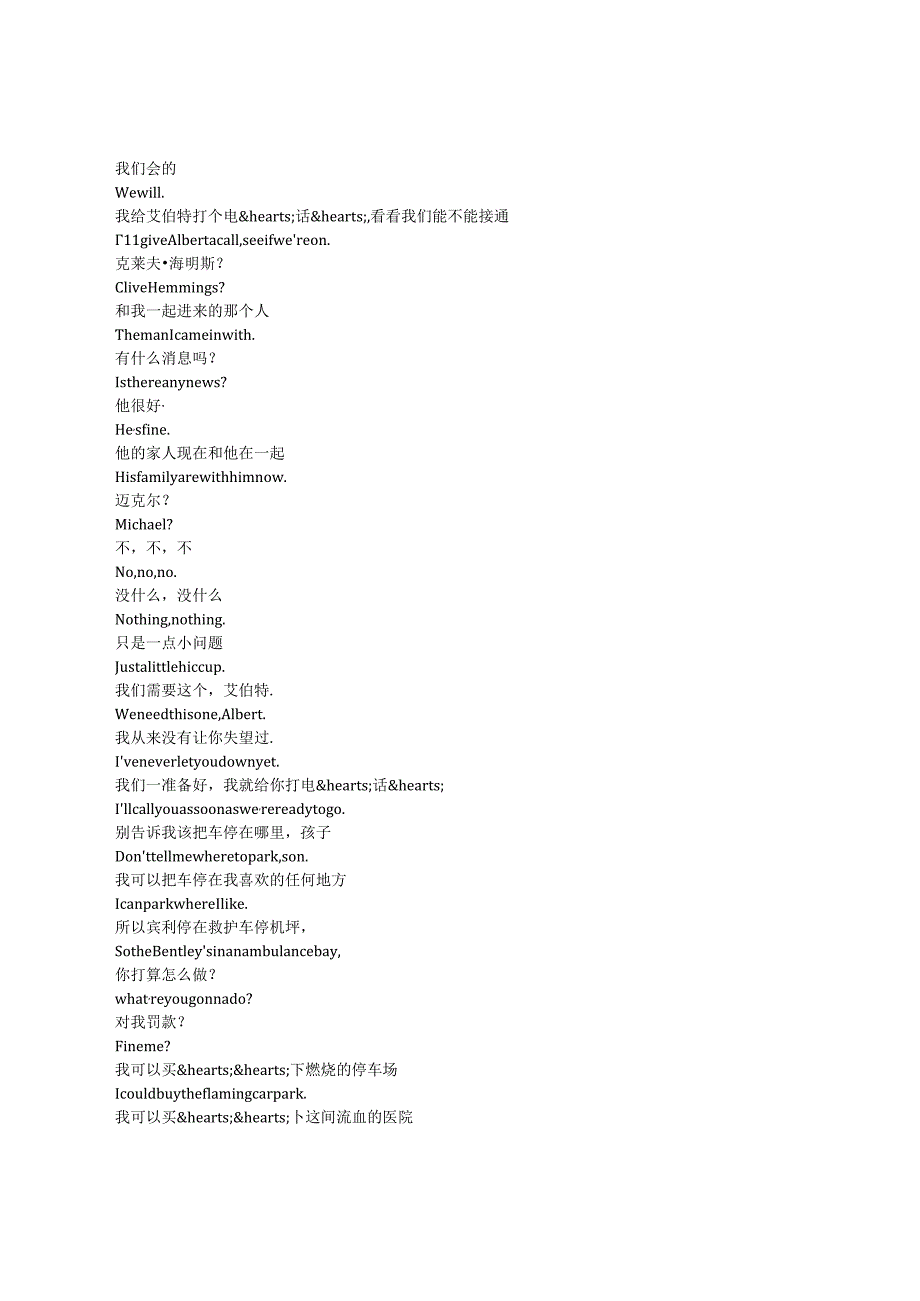 我们会的
Wewill.
我给艾伯特打个电&hearts;话&hearts;,看看我们能不能接通
Γ11giveAlbertacall,seeifwe'reon.
克莱夫•海明斯？
CliveHemmings?
和我一起进来的那个人
ThemanIcameinwith.
有什么消息吗？
Isthereanynews?
他很好·
He·sfine.
他的家人现在和他在一起
Hisfamilyarewithhimnow.
迈克尔？
Michael?
不，不，不
No,no,no.
没什么，没什么
Nothing,nothing.
只是一点小问题
Justalittlehiccup.
我们需要这个，艾伯特.
Weneedthisone,Albert.
我从来没有让你失望过.
I'veneverletyoudownyet.
我们一准备好，我就给你打电&hearts;话&hearts;
I'llcallyouassoonaswe·rereadytogo.
别告诉我该把车停在哪里，孩子
Don'ttellmewheretopark,son.
我可以把车停在我喜欢的任何地方
IcanparkwhereIlike.
所以宾利停在救护车停机坪，
SotheBentley'sinanambulancebay,
你打算怎么做？
what·reyougonnado?
对我罚款？
Fineme?
我可以买&hearts;&hearts;下燃烧的停车场
Icouldbuytheflamingcarpark.
我可以买&hearts;&hearts;卜这间流血的医院